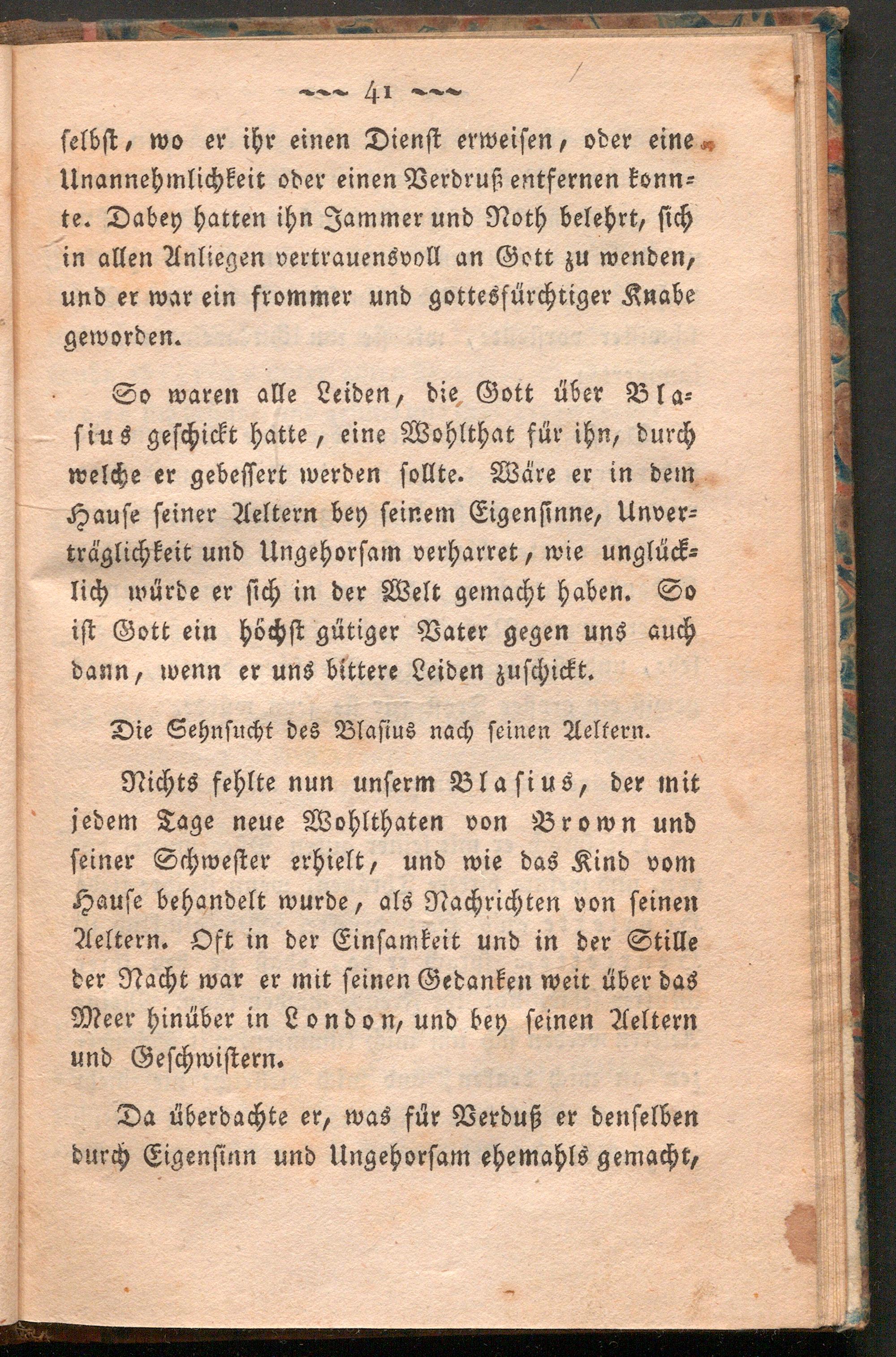 ~~~ 41 ~~~

selbst, wo er ihr einen Dienst erweisen, oder eine Unannehmlichkeit oder einen Verdruß entfernen konnte. Dabey hatten ihn Jammer und Noth belehrt, sich in allen Anliegen vertrauensvoll an Gott zu wenden, und er war ein frommer und gottesfürchtiger Knabe geworden.

So waren alle Leiden, die Gott über Blasius geschickt hatte, eine Wohlthat für ihn, durch welche er gebessert werden sollte. Wäre er in dem Hause seiner Aeltern bey seinem Eigensinne, Unverträglichkeit und Ungehorsam verharret, wie unglücklich würde er sich in der Welt gemacht haben. So ist Gott ein höchst gütiger Vater gegen uns auch dann, wenn er uns bittere Leiden zuschickt.

Die Sehnsucht des Blasius nach seinen Aeltern.

Nichts fehlte nun unserm Blasius, der mit jedem Tage neue Wohlthaten von Brown und seiner Schwester erhielt, und wie das Kind vom Hause behandelt wurde, als Nachrichten von seinen Aeltern. Oft in der Einsamkeit und in der Stille der Nacht war er mit seinen Gedanken weit über das Meer hinüber in London, und bey seinen Aeltern und Geschwistern.

Da überdachte er, was für Verduß er denselben durch Eigensinn und Ungehorsam ehemahls gemacht,